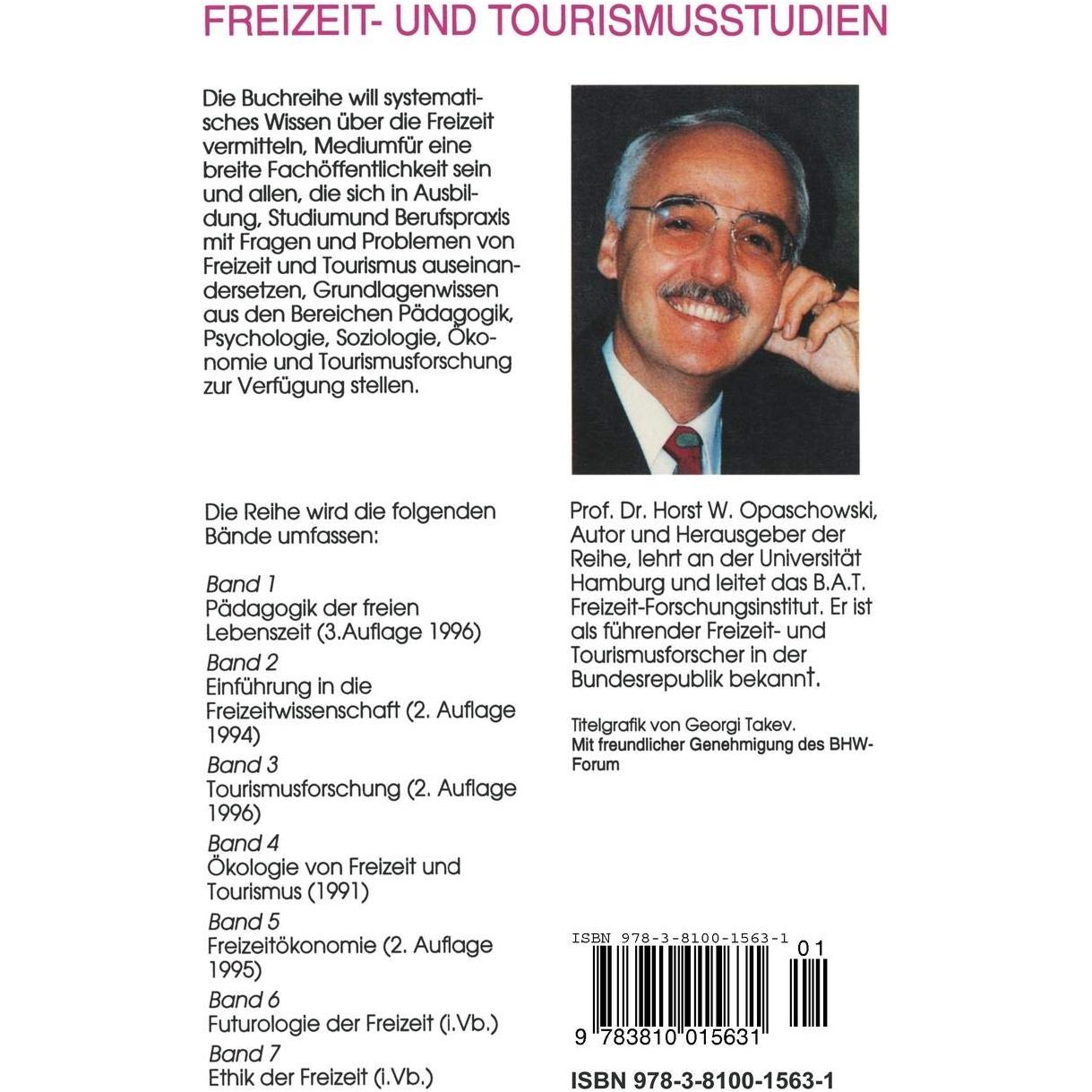 FREIZEIT- UND TOURISMUSSTUDIEN

Die Buchreihe will systematisches Wissen über die Freizeit vermitteln, Mediumfür eine breite Fachöffentlichkeit sein und allen, die sich in Ausbildung, Studiumund Berufspraxis mit Fragen und Problemen von Freizeit und Tourismus auseinandersetzen, Grundlagenwissen aus den Bereichen Pädagogik, Psychologie, Soziologie, Ökonomie und Tourismusforschung zur Verfügung stellen.

Die Reihe wird die folgenden Bände umfassen:

Band 1
Pädagogik der freien Lebenszeit (3.Auflage 1996)

Band 2
Einführung in die Freizeitwissenschaft (2. Auflage 1994)

Band 3
Tourismusforschung (2. Auflage 1996)

Band 4
Ökologie von Freizeit und Tourismus (1991)

Band 5
Freizeitökonomie (2. Auflage 1995)

Band 6
Futurologie der Freizeit (i.Vb.)

Band 7
Ethik der Freizeit (i.Vb.)

Prof. Dr. Horst W. Opaschowski, Autor und Herausgeber der Reihe, lehrt an der Universität Hamburg und leitet das B.A.T. Freizeit-Forschungsinstitut. Er ist als führender Freizeit- und Tourismusforscher in der Bundesrepublik bekannt.

Titelgrafik von Georgi Takev.
Mit freundlicher Genehmigung des BHW-Forum

ISBN 978-3-8100-1563-1
01
9 783810 015631

ISBN 978-3-8100-1563-1